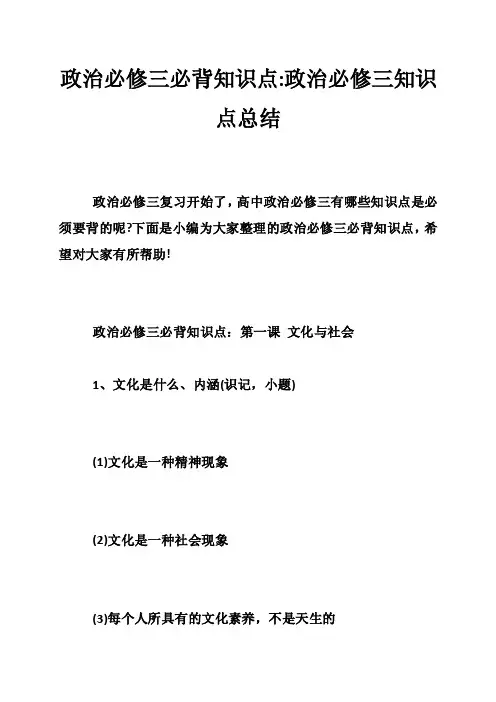 政治必修三必背知识点:政治必修三知识点总结

政治必修三复习开始了，高中政治必修三有哪些知识点是必须要背的呢?下面是小编为大家整理的政治必修三必背知识点，希望对大家有所帮助!

政治必修三必背知识点：第一课 文化与社会

1、文化是什么、内涵(识记，小题)

(1)文化是一种精神现象

(2)文化是一种社会现象

(3)每个人所具有的文化素养，不是天生的